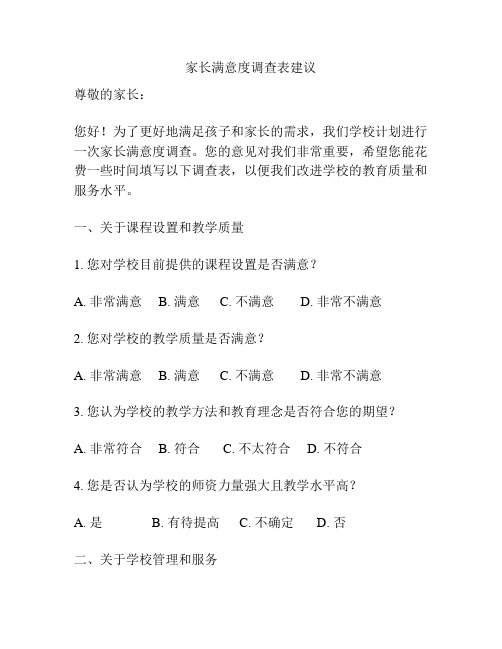 家长满意度调查表建议

尊敬的家长：

您好！为了更好地满足孩子和家长的需求，我们学校计划进行一次家长满意度调查。您的意见对我们非常重要，希望您能花费一些时间填写以下调查表，以便我们改进学校的教育质量和服务水平。

一、关于课程设置和教学质量

1. 您对学校目前提供的课程设置是否满意？

A. 非常满意 B. 满意 C. 不满意 D. 非常不满意

2. 您对学校的教学质量是否满意？

A. 非常满意 B. 满意 C. 不满意 D. 非常不满意

3. 您认为学校的教学方法和教育理念是否符合您的期望？

A. 非常符合 B. 符合 C. 不太符合 D. 不符合

4. 您是否认为学校的师资力量强大且教学水平高？

A. 是 B. 有待提高 C. 不确定 D. 否

二、关于学校管理和服务